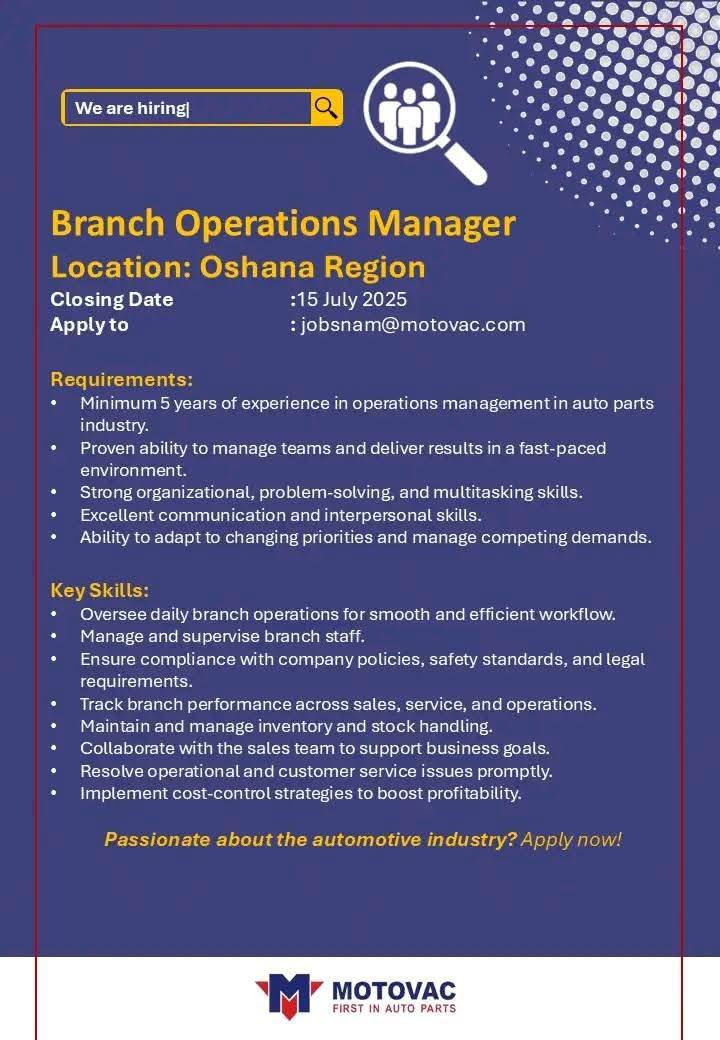 We are hiring|

Branch Operations Manager
Location: Oshana Region
Closing Date :15 July 2025
Apply to : jobsnam@motovac.com

Requirements:
• Minimum 5 years of experience in operations management in auto parts industry.
• Proven ability to manage teams and deliver results in a fast-paced environment.
• Strong organizational, problem-solving, and multitasking skills.
• Excellent communication and interpersonal skills.
• Ability to adapt to changing priorities and manage competing demands.

Key Skills:
• Oversee daily branch operations for smooth and efficient workflow.
• Manage and supervise branch staff.
• Ensure compliance with company policies, safety standards, and legal requirements.
• Track branch performance across sales, service, and operations.
• Maintain and manage inventory and stock handling.
• Collaborate with the sales team to support business goals.
• Resolve operational and customer service issues promptly.
• Implement cost-control strategies to boost profitability.

Passionate about the automotive industry? Apply now!

MOTOVAC
FIRST IN AUTO PARTS